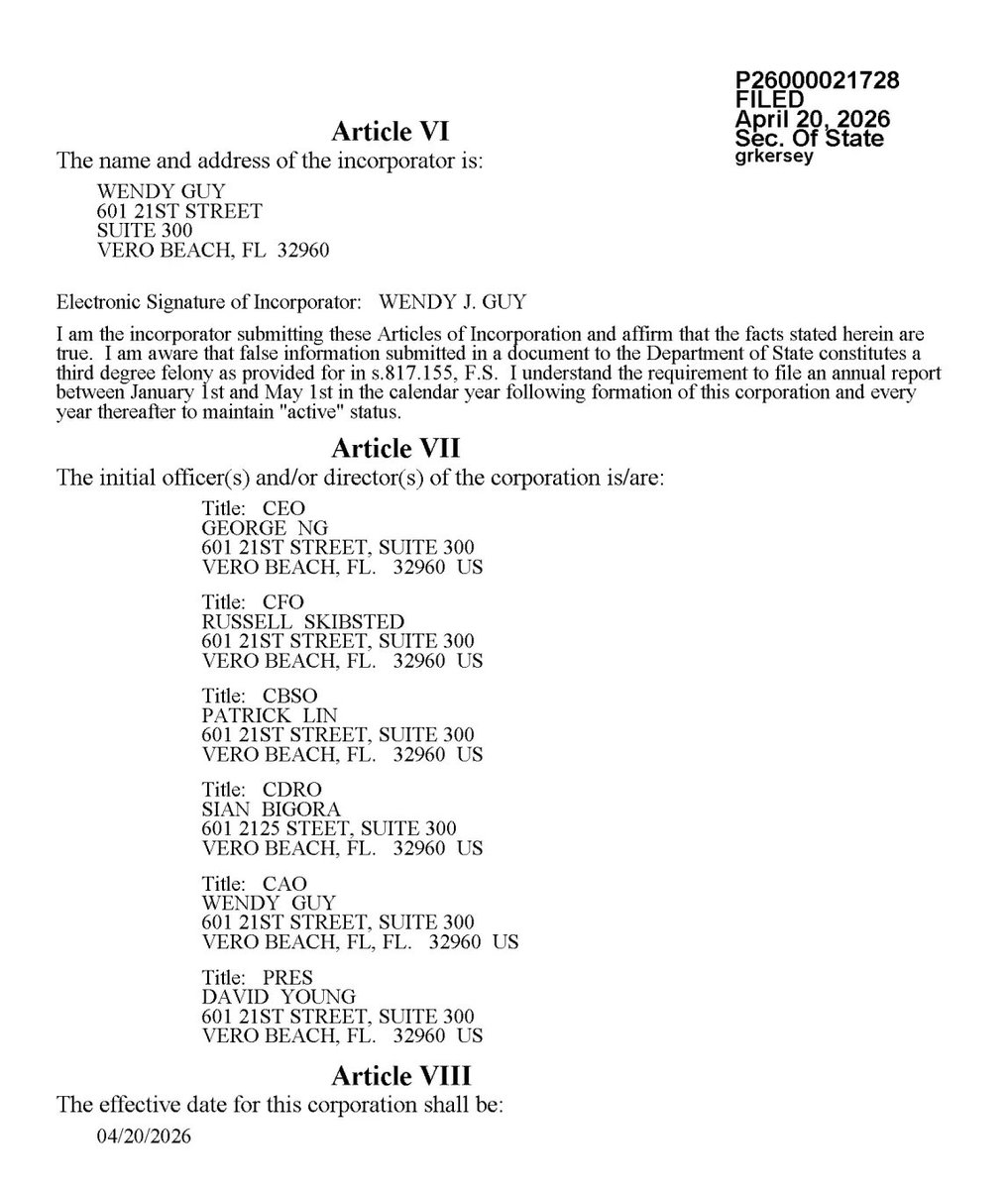 P26000021728
FILED
April 20, 2026
Sec. Of State
grkersey

Article VI

The name and address of the incorporator is:

WENDY GUY
601 21ST STREET
SUITE 300
VERO BEACH, FL 32960

Electronic Signature of Incorporator: WENDY J. GUY

I am the incorporator submitting these Articles of Incorporation and affirm that the facts stated herein are true. I am aware that false information submitted in a document to the Department of State constitutes a third degree felony as provided for in s.817.155, F.S. I understand the requirement to file an annual report between January 1st and May 1st in the calendar year following formation of this corporation and every year thereafter to maintain "active" status.

Article VII

The initial officer(s) and/or director(s) of the corporation is/are:

Title: CEO
GEORGE NG
601 21ST STREET, SUITE 300
VERO BEACH, FL. 32960 US

Title: CFO
RUSSELL SKIBSTED
601 21ST STREET, SUITE 300
VERO BEACH, FL. 32960 US

Title: CBSO
PATRICK LIN
601 21ST STREET, SUITE 300
VERO BEACH, FL. 32960 US

Title: CDRO
SIAN BIGORA
601 2125 STEET, SUITE 300
VERO BEACH, FL. 32960 US

Title: CAO
WENDY GUY
601 21ST STREET, SUITE 300
VERO BEACH, FL, FL. 32960 US

Title: PRES
DAVID YOUNG
601 21ST STREET, SUITE 300
VERO BEACH, FL. 32960 US

Article VIII

The effective date for this corporation shall be:

04/20/2026